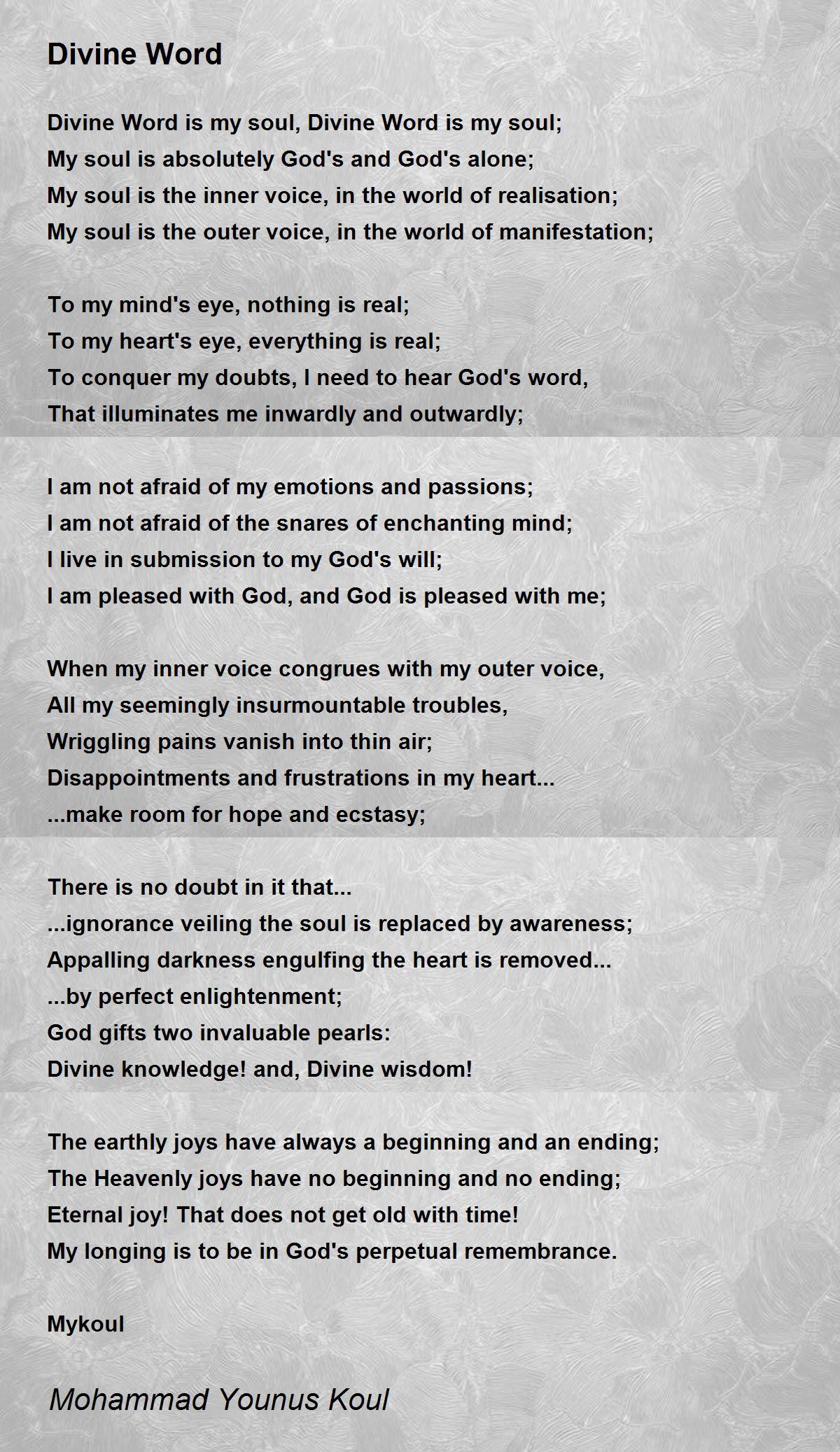 Divine Word

Divine Word is my soul, Divine Word is my soul;
My soul is absolutely God's and God's alone;
My soul is the inner voice, in the world of realisation;
My soul is the outer voice, in the world of manifestation;

To my mind's eye, nothing is real;
To my heart's eye, everything is real;
To conquer my doubts, I need to hear God's word,
That illuminates me inwardly and outwardly;

I am not afraid of my emotions and passions;
I am not afraid of the snares of enchanting mind;
I live in submission to my God's will;
I am pleased with God, and God is pleased with me;

When my inner voice congrues with my outer voice,
All my seemingly insurmountable troubles,
Wriggling pains vanish into thin air;
Disappointments and frustrations in my heart...
...make room for hope and ecstasy;

There is no doubt in it that...
...ignorance veiling the soul is replaced by awareness;
Appalling darkness engulfing the heart is removed...
...by perfect enlightenment;
God gifts two invaluable pearls:
Divine knowledge! and, Divine wisdom!

The earthly joys have always a beginning and an ending;
The Heavenly joys have no beginning and no ending;
Eternal joy! That does not get old with time!
My longing is to be in God's perpetual remembrance.

Mykoul

Mohammad Younus Koul